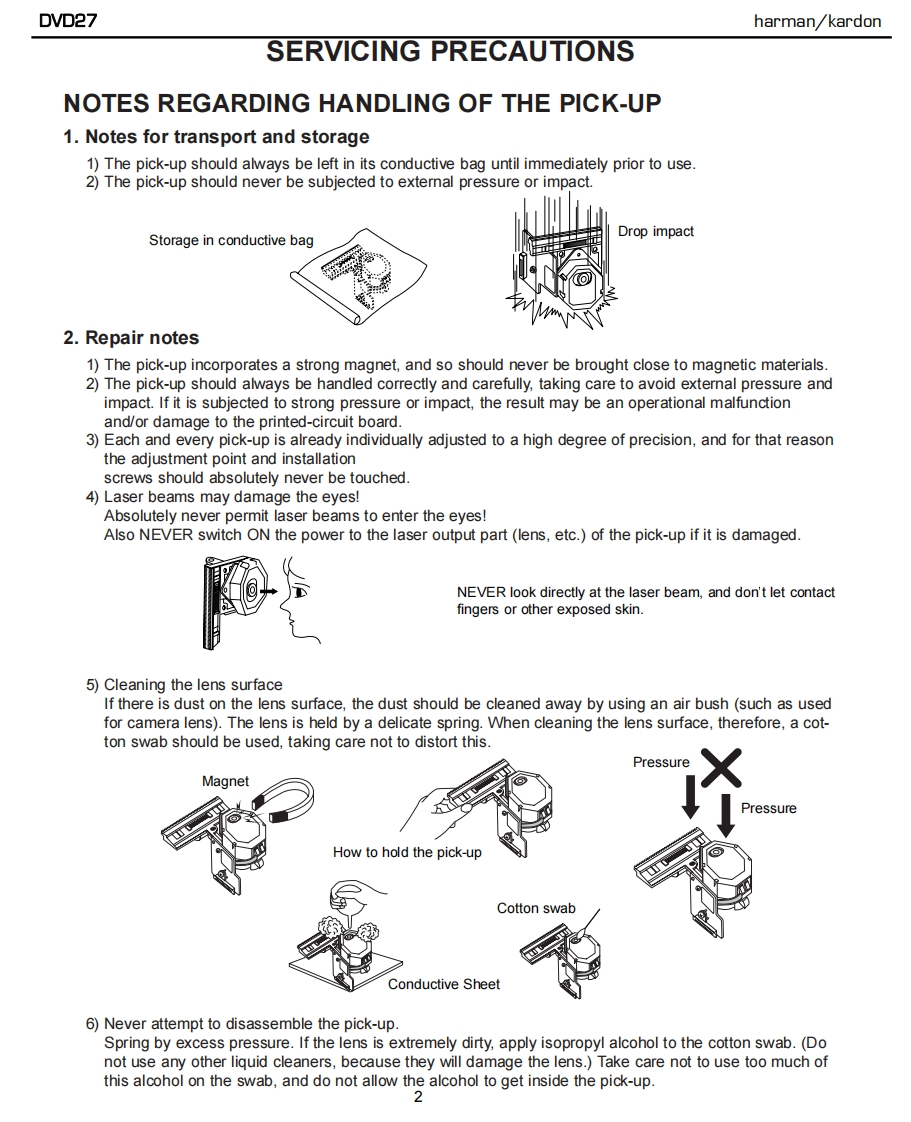 DVD27

harman/kardon

SERVICING PRECAUTIONS

NOTES REGARDING HANDLING OF THE PICK-UP

1. Notes for transport and storage

1) The pick-up should always be left in its conductive bag until immediately prior to use.
2) The pick-up should never be subjected to external pressure or impact.

Storage in conductive bag

Drop impact

2. Repair notes

1) The pick-up incorporates a strong magnet, and so should never be brought close to magnetic materials.
2) The pick-up should always be handled correctly and carefully, taking care to avoid external pressure and impact. If it is subjected to strong pressure or impact, the result may be an operational malfunction and/or damage to the printed-circuit board.
3) Each and every pick-up is already individually adjusted to a high degree of precision, and for that reason the adjustment point and installation screws should absolutely never be touched.
4) Laser beams may damage the eyes!
Absolutely never permit laser beams to enter the eyes!
Also NEVER switch ON the power to the laser output part (lens, etc.) of the pick-up if it is damaged.

NEVER look directly at the laser beam, and don't let contact fingers or other exposed skin.

5) Cleaning the lens surface
If there is dust on the lens surface, the dust should be cleaned away by using an air bush (such as used for camera lens). The lens is held by a delicate spring. When cleaning the lens surface, therefore, a cotton swab should be used, taking care not to distort this.

Magnet

How to hold the pick-up

Pressure

Pressure

Cotton swab

Conductive Sheet

6) Never attempt to disassemble the pick-up.
Spring by excess pressure. If the lens is extremely dirty, apply isopropyl alcohol to the cotton swab. (Do not use any other liquid cleaners, because they will damage the lens.) Take care not to use too much of this alcohol on the swab, and do not allow the alcohol to get inside the pick-up.

2